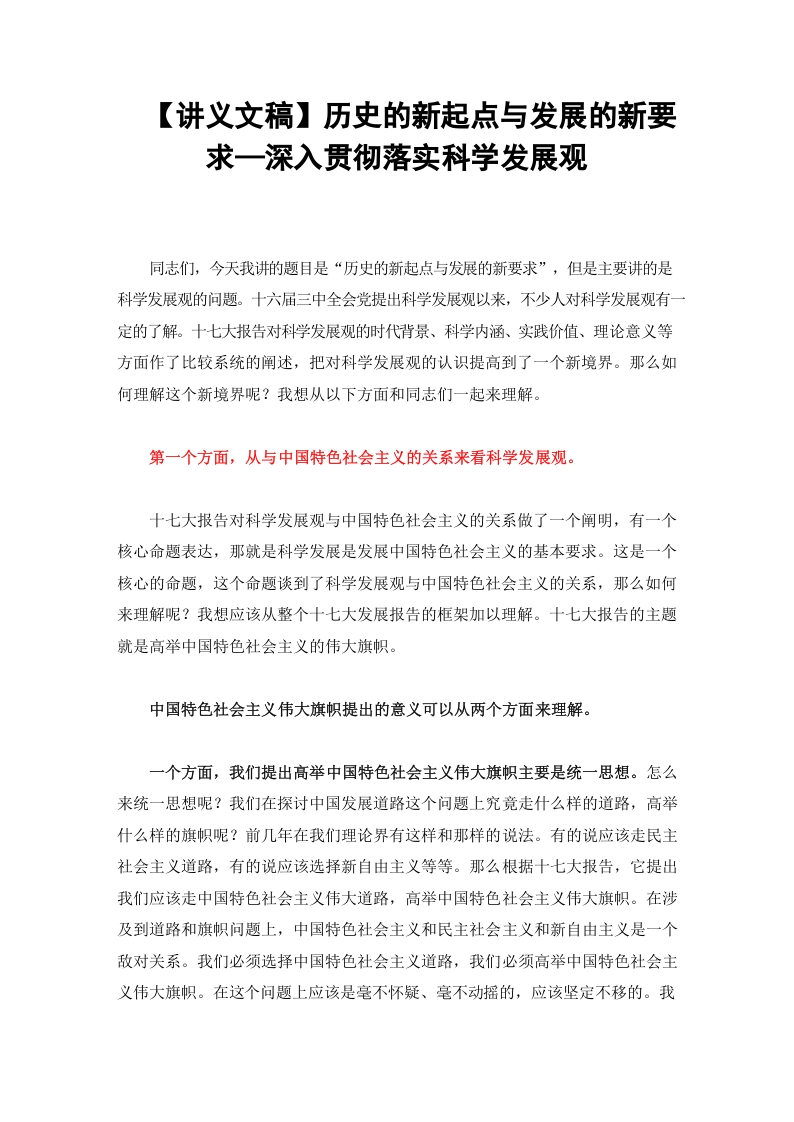 【讲义文稿】历史的新起点与发展的新要求—深入贯彻落实科学发展观

同志们，今天我讲的题目是“历史的新起点与发展的新要求”，但是主要讲的是科学发展观的问题。十六届三中全会党提出科学发展观以来，不少人对科学发展观有一定的了解。十七大报告对科学发展观的时代背景、科学内涵、实践价值、理论意义等方面作了比较系统的阐述，把对科学发展观的认识提高到了一个新境界。那么如何理解这个新境界呢？我想从以下方面和同志们一起来理解。

第一个方面，从与中国特色社会主义的关系来看科学发展观。

十七大报告对科学发展观与中国特色社会主义的关系做了一个阐明，有一个核心命题表达，那就是科学发展是发展中国特色社会主义的基本要求。这是一个核心的命题，这个命题谈到了科学发展观与中国特色社会主义的关系，那么如何来理解呢？我想应该从整个十七大发展报告的框架加以理解。十七大报告的主题就是高举中国特色社会主义的伟大旗帜。

中国特色社会主义伟大旗帜提出的意义可以从两个方面来理解。

一个方面，我们提出高举中国特色社会主义伟大旗帜主要是统一思想。怎么来统一思想呢？我们在探讨中国发展道路这个问题上究竟走什么样的道路，高举什么样的旗帜呢？前几年在我们理论界有这样和那样的说法。有的说应该走民主社会主义道路，有的说应该选择新自由主义等等。那么根据十七大报告，它提出我们应该走中国特色社会主义伟大道路，高举中国特色社会主义伟大旗帜。在涉及到道路和旗帜问题上，中国特色社会主义和民主社会主义和新自由主义是一个敌对关系。我们必须选择中国特色社会主义道路，我们必须高举中国特色社会主义伟大旗帜。在这个问题上应该是毫不怀疑、毫不动摇的，应该坚定不移的。我